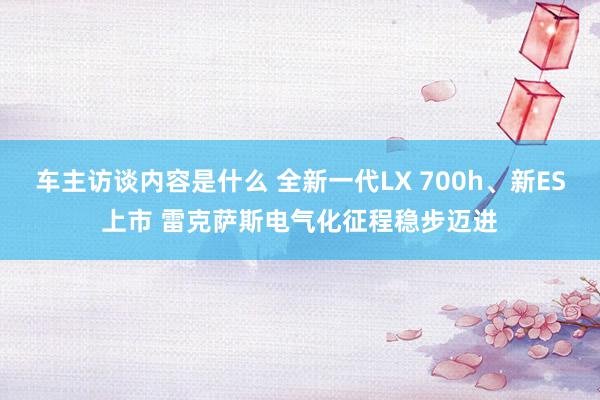 车主访谈内容是什么 全新一代LX 700h、新ES上市 雷克萨斯电气化征程稳步迈进